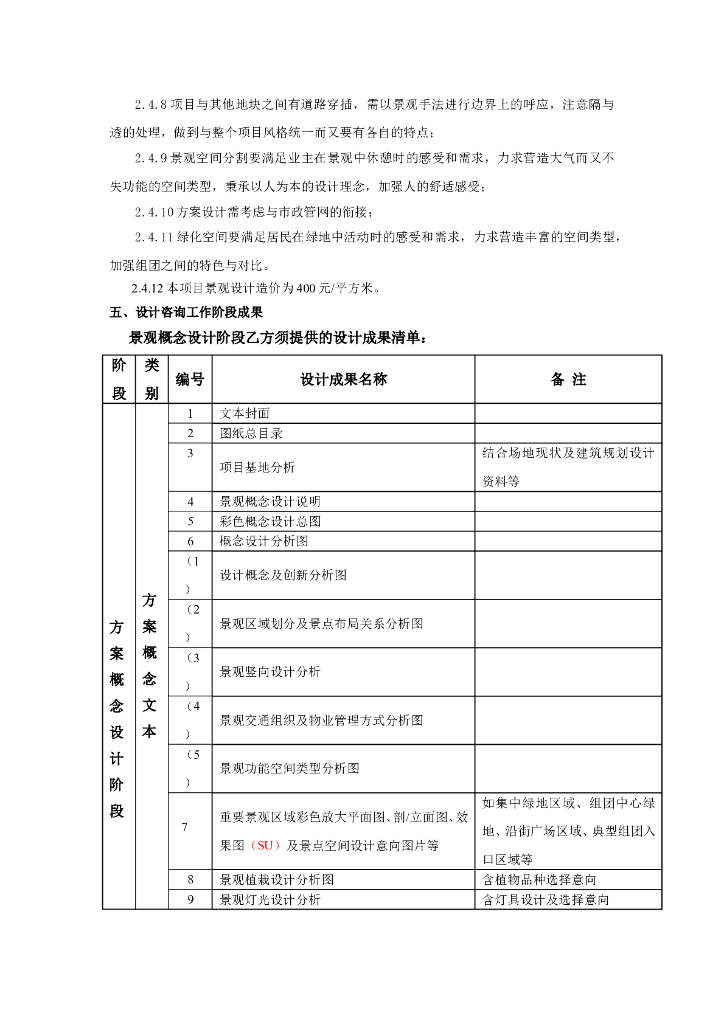 2.4.8项目与其他地块之间有道路穿插，需以景观手法进行边界上的呼应，注意隔与透的处理，做到与整个项目风格统一而又要有各自的特点；

2.4.9景观空间分割要满足业主在景观中休憩时的感受和需求，力求营造大气而又不失功能的空间类型，秉承以人为本的设计理念，加强人的舒适感受；

2.4.10方案设计需考虑与市政管网的衔接；

2.4.11绿化空间要满足居民在绿地中活动时的感受和需求，力求营造丰富的空间类型，加强组团之间的特色与对比。

2.4.12本项目景观设计造价为400元/平方米。

五、设计咨询工作阶段成果

景观概念设计阶段乙方须提供的设计成果清单：

| 阶段 | 类别 | 编号 | 设计成果名称 | 备 注 |
|---|---|---|---|---|
| 方案概念设计阶段 | 方案概念文本 | 1 | 文本封面 | |
| | | 2 | 图纸总目录 | |
| | | 3 | 项目基地分析 | 结合场地现状及建筑规划设计资料等 |
| | | 4 | 景观概念设计说明 | |
| | | 5 | 彩色概念设计总图 | |
| | | 6 | 概念设计分析图 | |
| | | （1） | 设计概念及创新分析图 | |
| | | （2） | 景观区域划分及景点布局关系分析图 | |
| | | （3） | 景观竖向设计分析 | |
| | | （4） | 景观交通组织及物业管理方式分析图 | |
| | | （5） | 景观功能空间类型分析图 | |
| | | 7 | 重要景观区域彩色放大平面图、剖/立面图、效果图（SU）及景点空间设计意向图片等 | 如集中绿地区域、组团中心绿地、沿街广场区域、典型组团入口区域等 |
| | | 8 | 景观植栽设计分析图 | 含植物品种选择意向 |
| | | 9 | 景观灯光设计分析 | 含灯具设计及选择意向 |